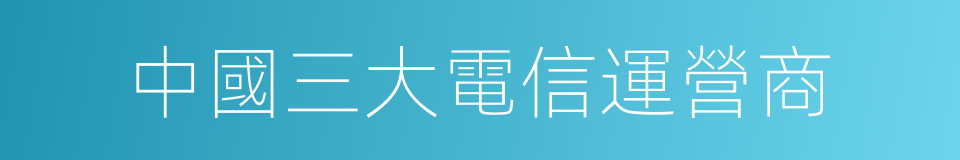 中國三大電信運營商